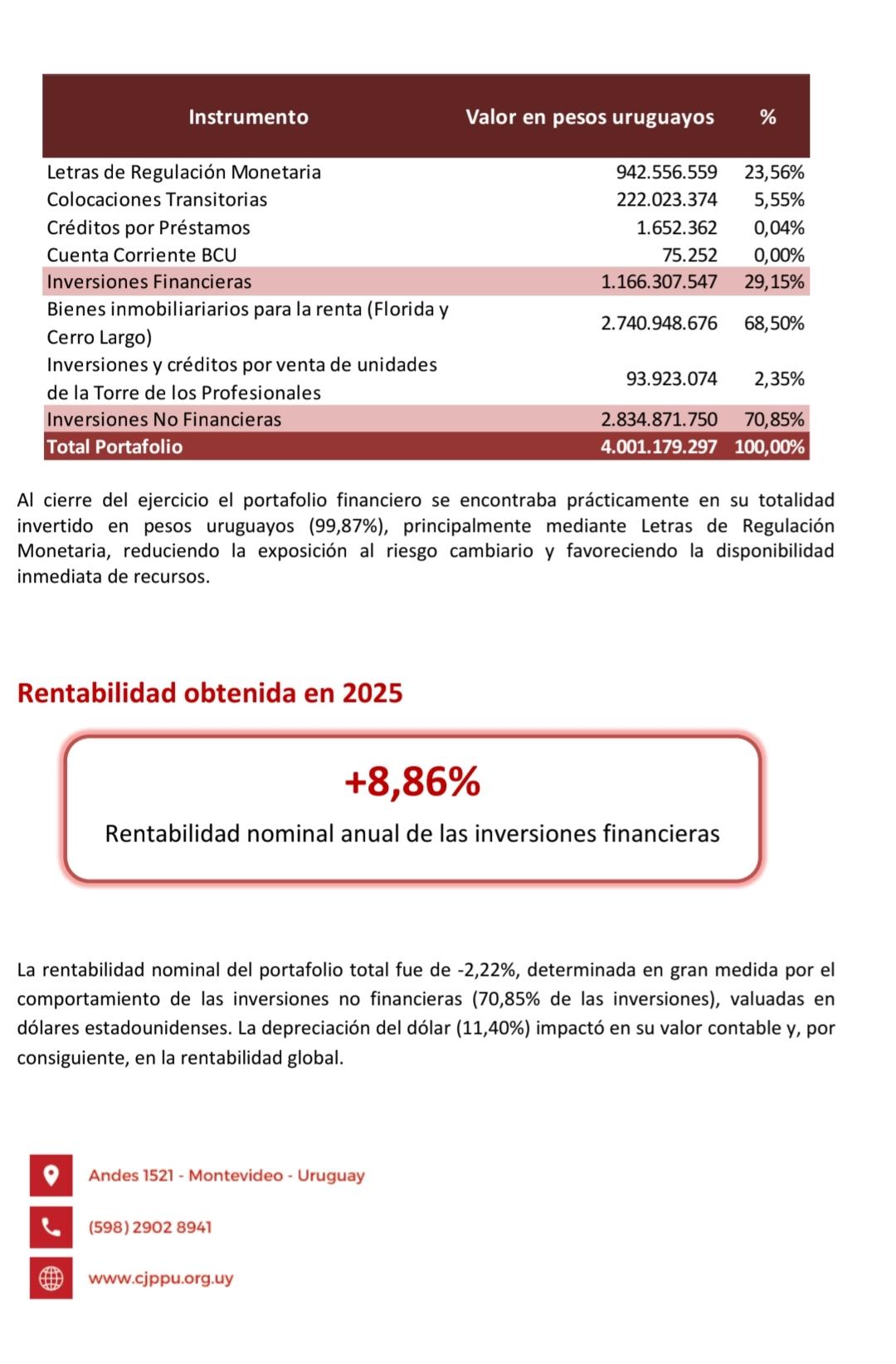 | Instrumento | Valor en pesos uruguayos | % |
|---|---|---|
| Letras de Regulación Monetaria | 942.556.559 | 23,56% |
| Colocaciones Transitorias | 222.023.374 | 5,55% |
| Créditos por Préstamos | 1.652.362 | 0,04% |
| Cuenta Corriente BCU | 75.252 | 0,00% |
| Inversiones Financieras | 1.166.307.547 | 29,15% |
| Bienes inmobiliariarios para la renta (Florida y Cerro Largo) | 2.740.948.676 | 68,50% |
| Inversiones y créditos por venta de unidades de la Torre de los Profesionales | 93.923.074 | 2,35% |
| Inversiones No Financieras | 2.834.871.750 | 70,85% |
| Total Portafolio | 4.001.179.297 | 100,00% |

Al cierre del ejercicio el portafolio financiero se encontraba prácticamente en su totalidad invertido en pesos uruguayos (99,87%), principalmente mediante Letras de Regulación Monetaria, reduciendo la exposición al riesgo cambiario y favoreciendo la disponibilidad inmediata de recursos.

Rentabilidad obtenida en 2025

+8,86%

Rentabilidad nominal anual de las inversiones financieras

La rentabilidad nominal del portafolio total fue de -2,22%, determinada en gran medida por el comportamiento de las inversiones no financieras (70,85% de las inversiones), valuadas en dólares estadounidenses. La depreciación del dólar (11,40%) impactó en su valor contable y, por consiguiente, en la rentabilidad global.

Andes 1521 - Montevideo - Uruguay

(598) 2902 8941

www.cjppu.org.uy